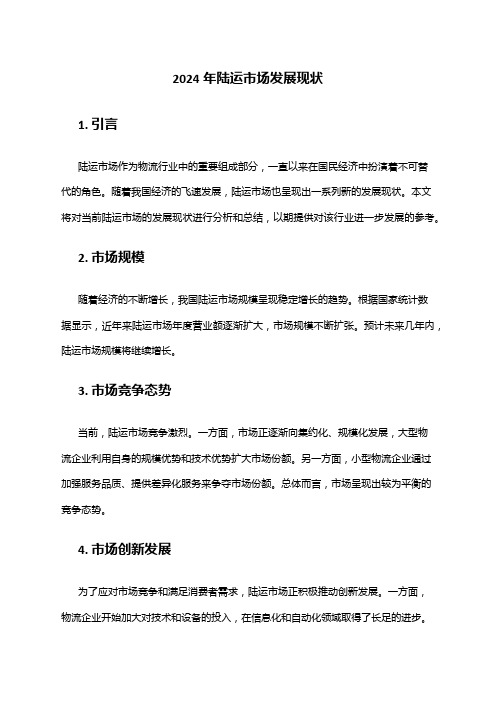 2024 年陆运市场发展现状

1. 引言

陆运市场作为物流行业中的重要组成部分，一直以来在国民经济中扮演着不可替代的角色。随着我国经济的飞速发展，陆运市场也呈现出一系列新的发展现状。本文将对当前陆运市场的发展现状进行分析和总结，以期提供对该行业进一步发展的参考。

2. 市场规模

随着经济的不断增长，我国陆运市场规模呈现稳定增长的趋势。根据国家统计数据显示，近年来陆运市场年度营业额逐渐扩大，市场规模不断扩张。预计未来几年内，陆运市场规模将继续增长。

3. 市场竞争态势

当前，陆运市场竞争激烈。一方面，市场正逐渐向集约化、规模化发展，大型物流企业利用自身的规模优势和技术优势扩大市场份额。另一方面，小型物流企业通过加强服务品质、提供差异化服务来争夺市场份额。总体而言，市场呈现出较为平衡的竞争态势。

4. 市场创新发展

为了应对市场竞争和满足消费者需求，陆运市场正积极推动创新发展。一方面，物流企业开始加大对技术和设备的投入，在信息化和自动化领域取得了长足的进步。